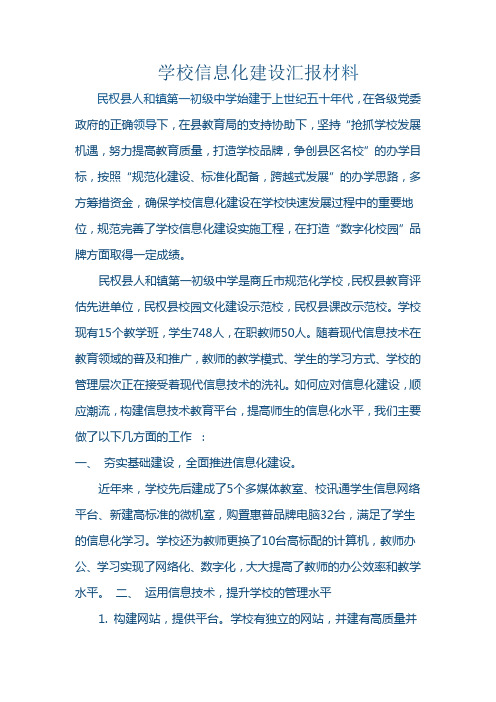 学校信息化建设汇报材料

民权县人和镇第一初级中学始建于上世纪五十年代，在各级党委政府的正确领导下，在县教育局的支持协助下，坚持“抢抓学校发展机遇，努力提高教育质量，打造学校品牌，争创县区名校”的办学目标，按照“规范化建设、标准化配备，跨越式发展”的办学思路，多方筹措资金，确保学校信息化建设在学校快速发展过程中的重要地位，规范完善了学校信息化建设实施工程，在打造“数字化校园”品牌方面取得一定成绩。

民权县人和镇第一初级中学是商丘市规范化学校，民权县教育评估先进单位，民权县校园文化建设示范校，民权县课改示范校。学校现有15个教学班，学生748人，在职教师50人。随着现代信息技术在教育领域的普及和推广，教师的教学模式、学生的学习方式、学校的管理层次正在接受着现代信息技术的洗礼。如何应对信息化建设，顺应潮流，构建信息技术教育平台，提高师生的信息化水平，我们主要做了以下几方面的工作 ：

一、 夯实基础建设，全面推进信息化建设。

近年来，学校先后建成了5个多媒体教室、校讯通学生信息网络平台、新建高标准的微机室，购置惠普品牌电脑32台，满足了学生的信息化学习。学校还为教师更换了10台高标配的计算机，教师办公、学习实现了网络化、数字化，大大提高了教师的办公效率和教学水平。 二、 运用信息技术，提升学校的管理水平

1. 构建网站，提供平台。学校有独立的网站，并建有高质量并